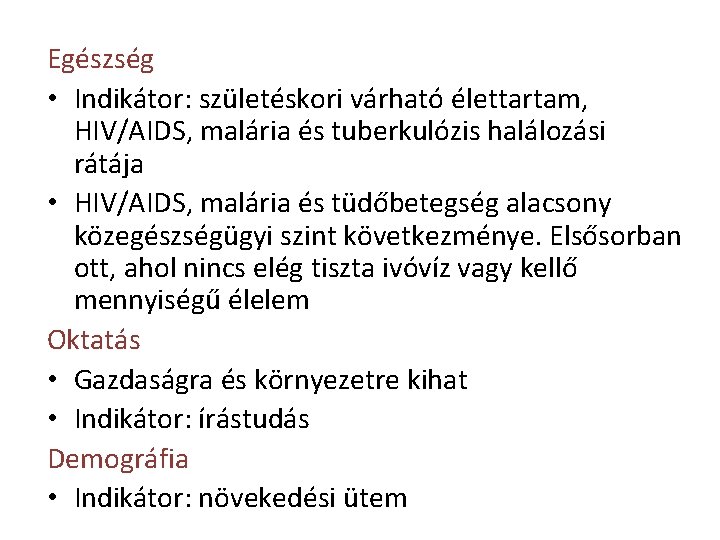 Egészség

• Indikátor: születéskori várható élettartam, HIV/AIDS, malária és tuberkulózis halálozási rátája
• HIV/AIDS, malária és tüdőbetegség alacsony közegészségügyi szint következménye. Elsősorban ott, ahol nincs elég tiszta ivóvíz vagy kellő mennyiségű élelem

Oktatás

• Gazdaságra és környezetre kihat
• Indikátor: írástudás

Demográfia

• Indikátor: növekedési ütem